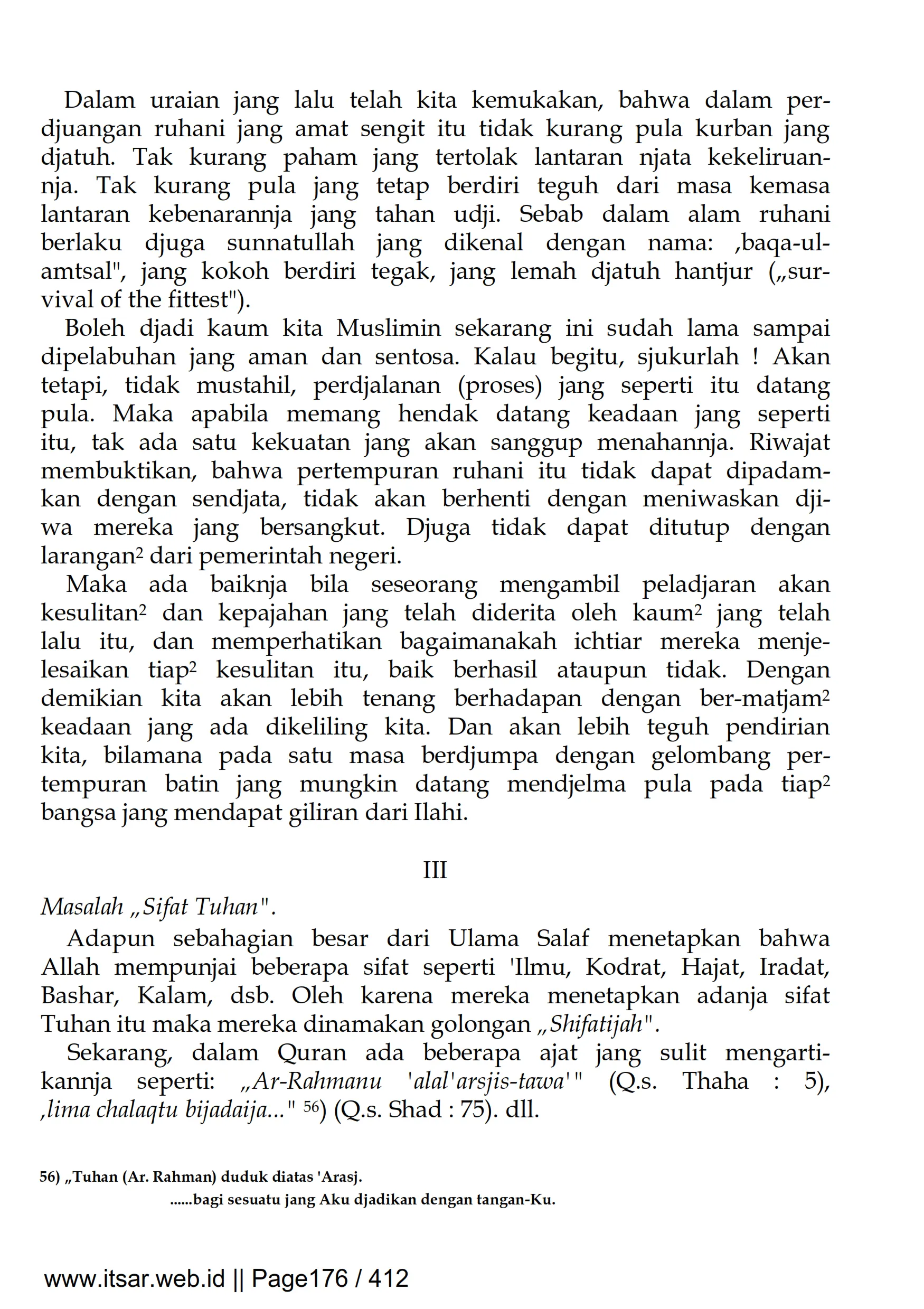 Dalam uraian jang lalu telah kita kemukakan, bahwa dalam perdjuangan ruhani jang amat sengit itu tidak kurang pula kurban jang djatuh. Tak kurang paham jang tertolak lantaran njata kekeliruannja. Tak kurang pula jang tetap berdiri teguh dari masa kemasa lantaran kebenarannja jang tahan udji. Sebab dalam alam ruhani berlaku djuga sunnatullah jang dikenal dengan nama: ‚baqa-ul-amtsal", jang kokoh berdiri tegak, jang lemah djatuh hantjur („survival of the fittest").

Boleh djadi kaum kita Muslimin sekarang ini sudah lama sampai dipelabuhan jang aman dan sentosa. Kalau begitu, sjukurlah ! Akan tetapi, tidak mustahil, perdjalanan (proses) jang seperti itu datang pula. Maka apabila memang hendak datang keadaan jang seperti itu, tak ada satu kekuatan jang akan sanggup menahannja. Riwajat membuktikan, bahwa pertempuran ruhani itu tidak dapat dipadamkan dengan sendjata, tidak akan berhenti dengan meniwaskan djiwa mereka jang bersangkut. Djuga tidak dapat ditutup dengan larangan² dari pemerintah negeri.

Maka ada baiknja bila seseorang mengambil peladjaran akan kesulitan² dan kepajahan jang telah diderita oleh kaum² jang telah lalu itu, dan memperhatikan bagaimanakah ichtiar mereka menjelesaikan tiap² kesulitan itu, baik berhasil ataupun tidak. Dengan demikian kita akan lebih tenang berhadapan dengan ber-matjam² keadaan jang ada dikeliling kita. Dan akan lebih teguh pendirian kita, bilamana pada satu masa berdjumpa dengan gelombang pertempuran batin jang mungkin datang mendjelma pula pada tiap² bangsa jang mendapat giliran dari Ilahi.

III

Masalah „Sifat Tuhan".

Adapun sebahagian besar dari Ulama Salaf menetapkan bahwa Allah mempunjai beberapa sifat seperti 'Ilmu, Kodrat, Hajat, Iradat, Bashar, Kalam, dsb. Oleh karena mereka menetapkan adanja sifat Tuhan itu maka mereka dinamakan golongan „Shifatijah".

Sekarang, dalam Quran ada beberapa ajat jang sulit mengartikannja seperti: „Ar-Rahmanu 'alal'arsjis-tawa'" (Q.s. Thaha : 5), ‚lima chalaqtu bijadaija..." ⁵⁶) (Q.s. Shad : 75). dll.

56) „Tuhan (Ar. Rahman) duduk diatas 'Arasj.
......bagi sesuatu jang Aku djadikan dengan tangan-Ku.

www.itsar.web.id || Page176 / 412